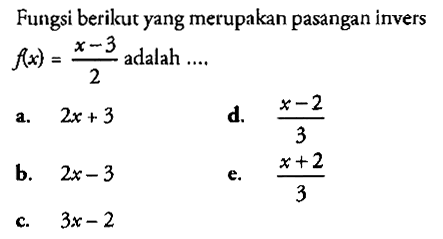 Fungsi berikut yang merupakan pasangan invers $f(x) = \frac{x-3}{2}$ adalah ....

a. $2x + 3$

b. $2x - 3$

c. $3x - 2$

d. $\frac{x-2}{3}$

e. $\frac{x+2}{3}$